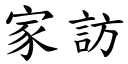 家訪